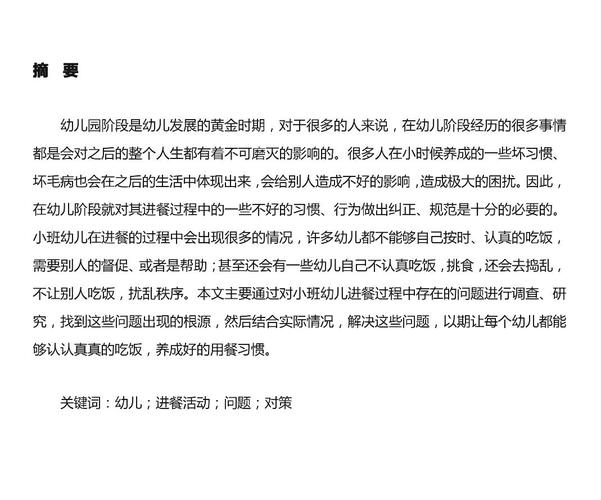 摘 要

幼儿园阶段是幼儿发展的黄金时期，对于很多的人来说，在幼儿阶段经历的很多事情都是会对之后的整个人生都有着不可磨灭的影响的。很多人在小时候养成的一些坏习惯、坏毛病也会在之后的生活中体现出来，会给别人造成不好的影响，造成极大的困扰。因此，在幼儿阶段就对其进餐过程中的一些不好的习惯、行为做出纠正、规范是十分的必要的。小班幼儿在进餐的过程中会出现很多的情况，许多幼儿都不能够自己按时、认真的吃饭，需要别人的督促、或者是帮助；甚至还会有一些幼儿自己不认真吃饭，挑食，还会去捣乱，不让别人吃饭，扰乱秩序。本文主要通过对小班幼儿进餐过程中存在的问题进行调查、研究，找到这些问题出现的根源，然后结合实际情况，解决这些问题，以期让每个幼儿都能够认认真真的吃饭，养成好的用餐习惯。

关键词：幼儿；进餐活动；问题；对策